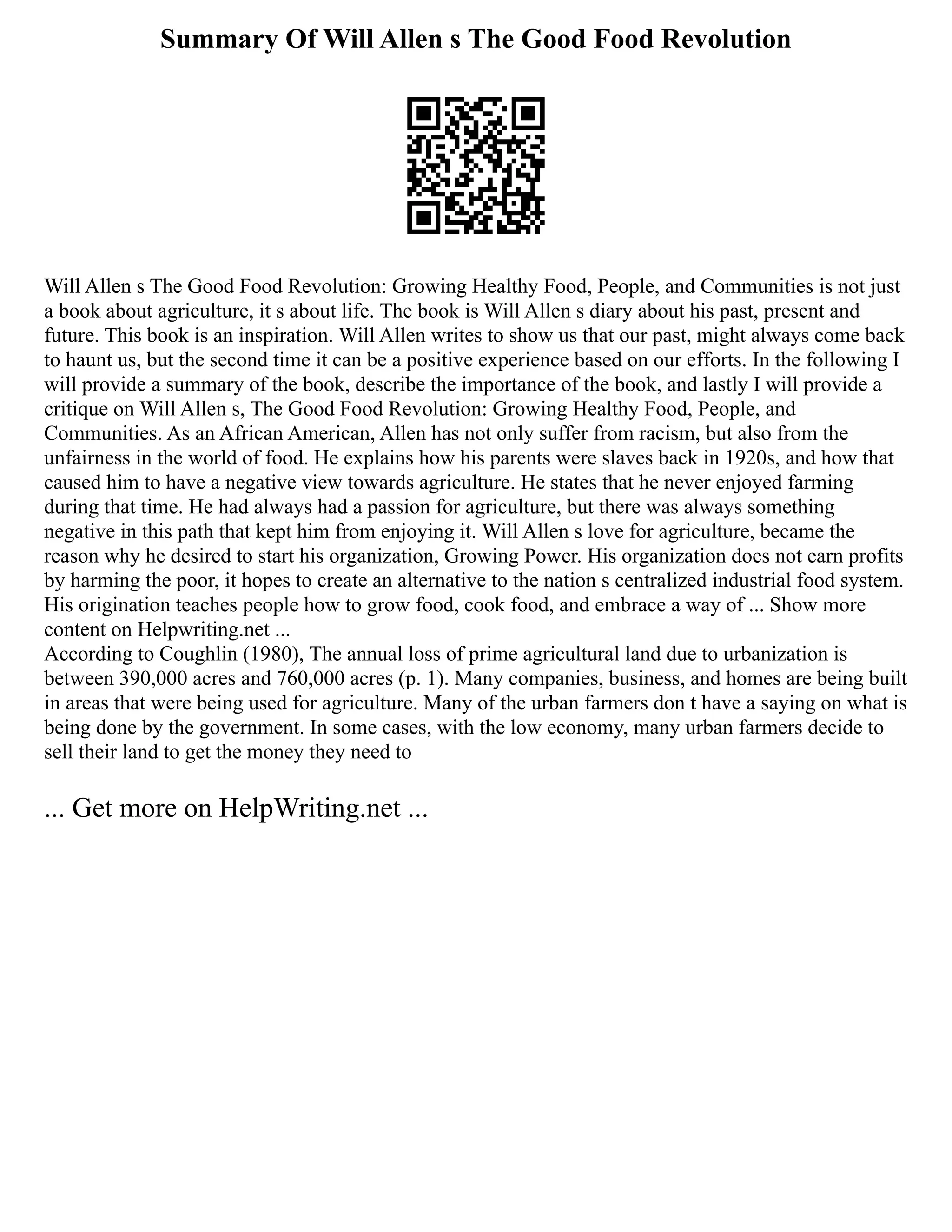 Summary Of Will Allen s The Good Food Revolution

Will Allen s The Good Food Revolution: Growing Healthy Food, People, and Communities is not just a book about agriculture, it s about life. The book is Will Allen s diary about his past, present and future. This book is an inspiration. Will Allen writes to show us that our past, might always come back to haunt us, but the second time it can be a positive experience based on our efforts. In the following I will provide a summary of the book, describe the importance of the book, and lastly I will provide a critique on Will Allen s, The Good Food Revolution: Growing Healthy Food, People, and Communities. As an African American, Allen has not only suffer from racism, but also from the unfairness in the world of food. He explains how his parents were slaves back in 1920s, and how that caused him to have a negative view towards agriculture. He states that he never enjoyed farming during that time. He had always had a passion for agriculture, but there was always something negative in this path that kept him from enjoying it. Will Allen s love for agriculture, became the reason why he desired to start his organization, Growing Power. His organization does not earn profits by harming the poor, it hopes to create an alternative to the nation s centralized industrial food system. His origination teaches people how to grow food, cook food, and embrace a way of ... Show more content on Helpwriting.net ...
According to Coughlin (1980), The annual loss of prime agricultural land due to urbanization is between 390,000 acres and 760,000 acres (p. 1). Many companies, business, and homes are being built in areas that were being used for agriculture. Many of the urban farmers don t have a saying on what is being done by the government. In some cases, with the low economy, many urban farmers decide to sell their land to get the money they need to

... Get more on HelpWriting.net ...